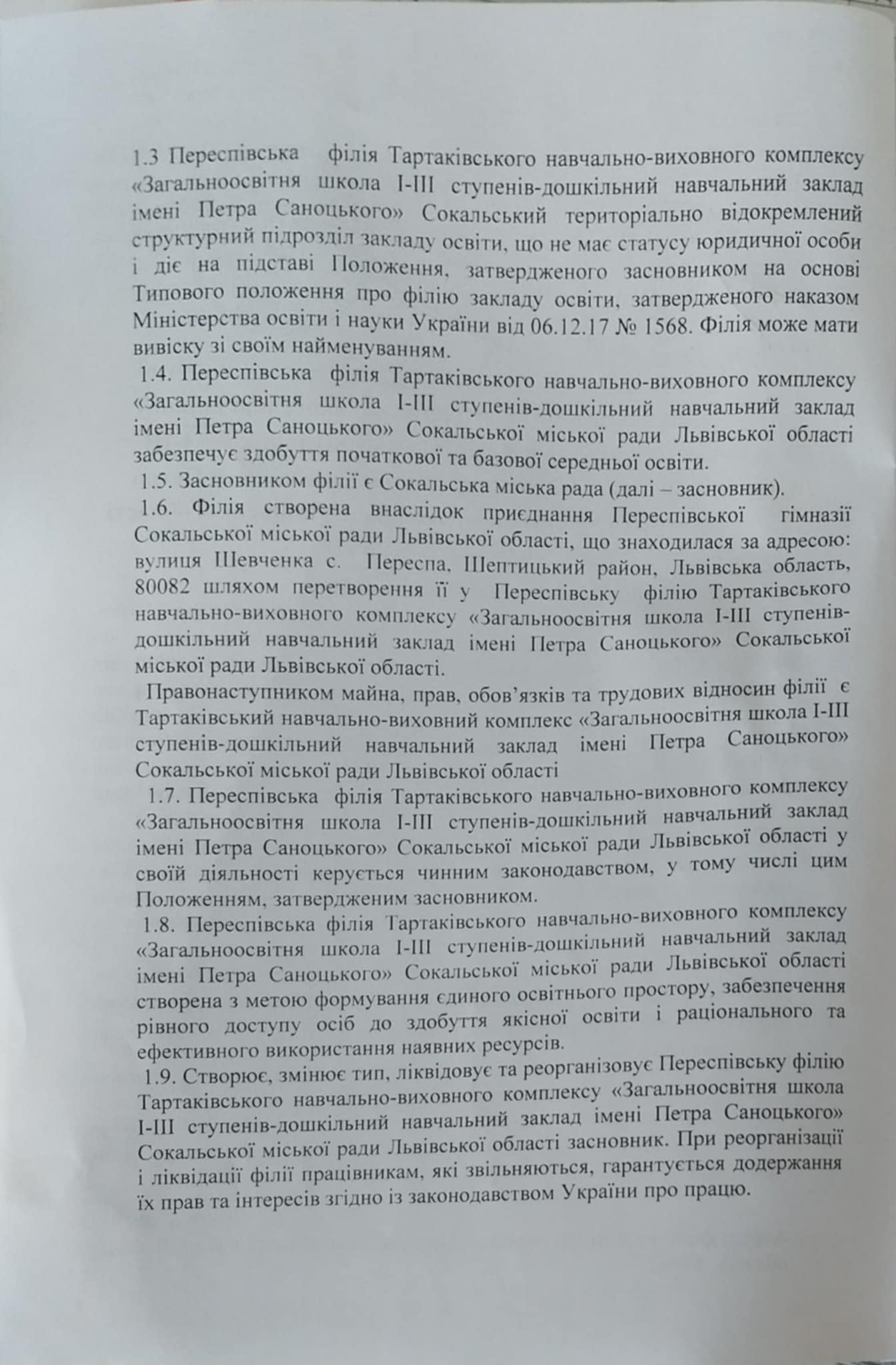 1.3 Переспівська філія Тартаківського навчально-виховного комплексу «Загальноосвітня школа І-ІІІ ступенів-дошкільний навчальний заклад імені Петра Саноцького» Сокальський територіально відокремлений структурний підрозділ закладу освіти, що не має статусу юридичної особи і діє на підставі Положення, затвердженого засновником на основі Типового положення про філію закладу освіти, затвердженого наказом Міністерства освіти і науки України від 06.12.17 № 1568. Філія може мати вивіску зі своїм найменуванням.

1.4. Переспівська філія Тартаківського навчально-виховного комплексу «Загальноосвітня школа І-ІІІ ступенів-дошкільний навчальний заклад імені Петра Саноцького» Сокальської міської ради Львівської області забезпечує здобуття початкової та базової середньої освіти.

1.5. Засновником філії є Сокальська міська рада (далі – засновник).

1.6. Філія створена внаслідок приєднання Переспівської гімназії Сокальської міської ради Львівської області, що знаходилася за адресою: вулиця Шевченка с. Переспа, Шептицький район, Львівська область, 80082 шляхом перетворення її у Переспівську філію Тартаківського навчально-виховного комплексу «Загальноосвітня школа І-ІІІ ступенів-дошкільний навчальний заклад імені Петра Саноцького» Сокальської міської ради Львівської області.

Правонаступником майна, прав, обов'язків та трудових відносин філії є Тартаківський навчально-виховний комплекс «Загальноосвітня школа І-ІІІ ступенів-дошкільний навчальний заклад імені Петра Саноцького» Сокальської міської ради Львівської області

1.7. Переспівська філія Тартаківського навчально-виховного комплексу «Загальноосвітня школа І-ІІІ ступенів-дошкільний навчальний заклад імені Петра Саноцького» Сокальської міської ради Львівської області у своїй діяльності керується чинним законодавством, у тому числі цим Положенням, затвердженим засновником.

1.8. Переспівська філія Тартаківського навчально-виховного комплексу «Загальноосвітня школа І-ІІІ ступенів-дошкільний навчальний заклад імені Петра Саноцького» Сокальської міської ради Львівської області створена з метою формування єдиного освітнього простору, забезпечення рівного доступу осіб до здобуття якісної освіти і раціонального та ефективного використання наявних ресурсів.

1.9. Створює, змінює тип, ліквідовує та реорганізовує Переспівську філію Тартаківського навчально-виховного комплексу «Загальноосвітня школа І-ІІІ ступенів-дошкільний навчальний заклад імені Петра Саноцького» Сокальської міської ради Львівської області засновник. При реорганізації і ліквідації філії працівникам, які звільняються, гарантується додержання їх прав та інтересів згідно із законодавством України про працю.